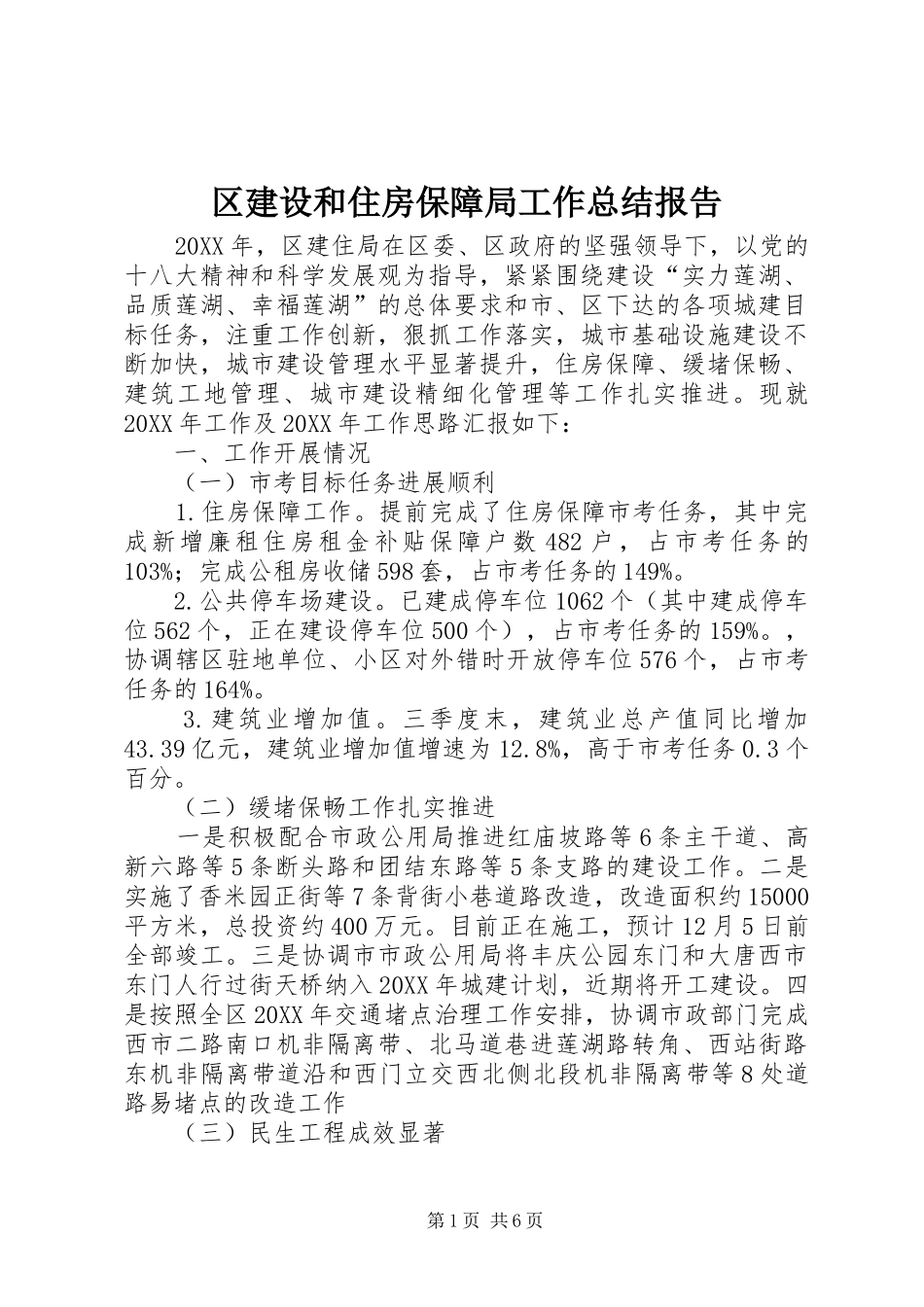 区建设和住房保障局工作总结报告

20XX年，区建住局在区委、区政府的坚强领导下，以党的十八大精神和科学发展观为指导，紧紧围绕建设“实力莲湖、品质莲湖、幸福莲湖”的总体要求和市、区下达的各项城建目标任务，注重工作创新，狠抓工作落实，城市基础设施建设不断加快，城市建设管理水平显著提升，住房保障、缓堵保畅、建筑工地管理、城市建设精细化管理等工作扎实推进。现就20XX年工作及20XX年工作思路汇报如下：

一、工作开展情况

（一）市考目标任务进展顺利

1.住房保障工作。提前完成了住房保障市考任务，其中完成新增廉租住房租金补贴保障户数482户，占市考任务的103%；完成公租房收储598套，占市考任务的149%。

2.公共停车场建设。已建成停车位1062个（其中建成停车位562个，正在建设停车位500个），占市考任务的159%。，协调辖区驻地单位、小区对外错时开放停车位576个，占市考任务的164%。

3.建筑业增加值。三季度末，建筑业总产值同比增加43.39亿元，建筑业增加值增速为12.8%，高于市考任务0.3个百分。

（二）缓堵保畅工作扎实推进

一是积极配合市政公用局推进红庙坡路等6条主干道、高新六路等5条断头路和团结东路等5条支路的建设工作。二是实施了香米园正街等7条背街小巷道路改造，改造面积约15000平方米，总投资约400万元。目前正在施工，预计12月5日前全部竣工。三是协调市市政公用局将丰庆公园东门和大唐西市东门人行过街天桥纳入20XX年城建计划，近期将开工建设。四是按照全区20XX年交通堵点治理工作安排，协调市政部门完成西市二路南口机非隔离带、北马道巷进莲湖路转角、西站街路东机非隔离带道沿和西门立交西北侧北段机非隔离带等8处道路易堵点的改造工作

（三）民生工程成效显著

第1页 共6页